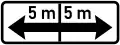 5 m 5 m